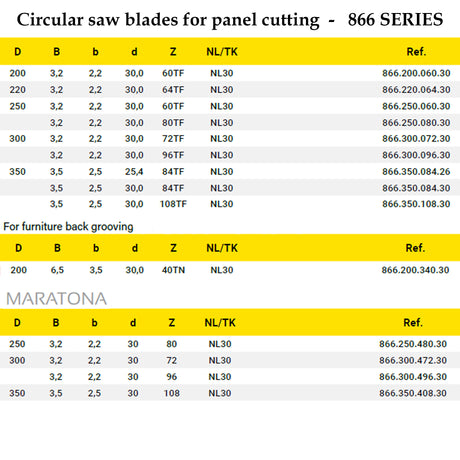 Circular saw blades for panel cutting - 866 SERIES

| D | B | b | d | Z | NL/TK | Ref. |
|---|---|---|---|---|---|---|
| 200 | 3,2 | 2,2 | 30,0 | 60TF | NL30 | 866.200.060.30 |
| 220 | 3,2 | 2,2 | 30,0 | 64TF | NL30 | 866.220.064.30 |
| 250 | 3,2 | 2,2 | 30,0 | 60TF | NL30 | 866.250.060.30 |
| | 3,2 | 2,2 | 30,0 | 80TF | NL30 | 866.250.080.30 |
| 300 | 3,2 | 2,2 | 30,0 | 72TF | NL30 | 866.300.072.30 |
| | 3,2 | 2,2 | 30,0 | 96TF | NL30 | 866.300.096.30 |
| 350 | 3,5 | 2,5 | 25,4 | 84TF | NL30 | 866.350.084.26 |
| | 3,5 | 2,5 | 30,0 | 84TF | NL30 | 866.350.084.30 |
| | 3,5 | 2,5 | 30,0 | 108TF | NL30 | 866.350.108.30 |

For furniture back grooving

| D | B | b | d | Z | NL/TK | Ref. |
|---|---|---|---|---|---|---|
| 200 | 6,5 | 3,5 | 30,0 | 40TN | NL30 | 866.200.340.30 |

MARATONA

| D | B | b | d | Z | NL/TK | Ref. |
|---|---|---|---|---|---|---|
| 250 | 3,2 | 2,2 | 30 | 80 | NL30 | 866.250.480.30 |
| 300 | 3,2 | 2,2 | 30 | 72 | NL30 | 866.300.472.30 |
| | 3,2 | 2,2 | 30 | 96 | NL30 | 866.300.496.30 |
| 350 | 3,5 | 2,5 | 30 | 108 | NL30 | 866.350.408.30 |